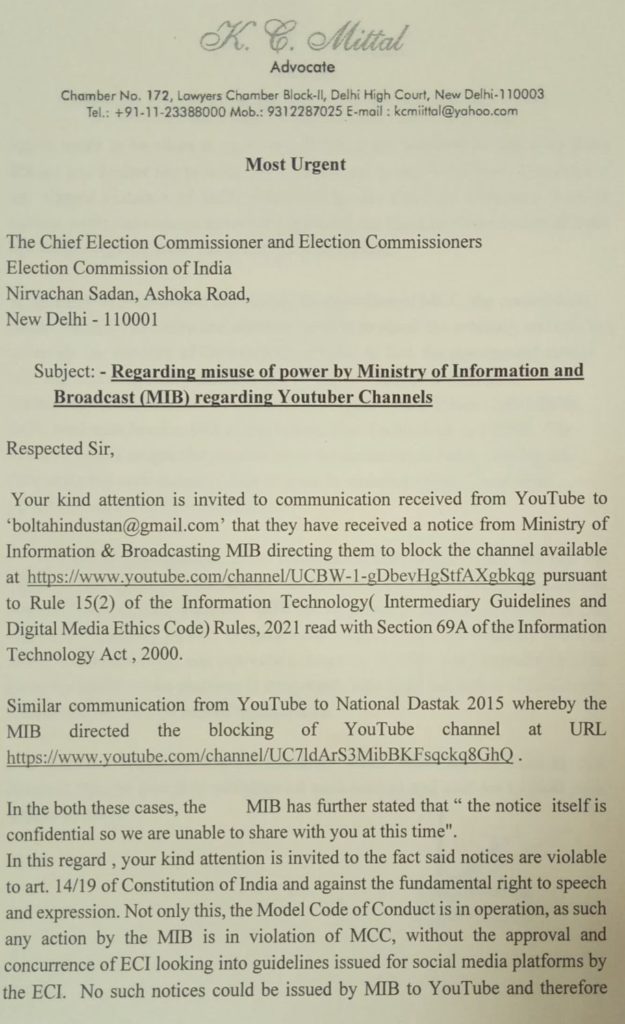 K. C. Mittal
Advocate

Chamber No. 172, Lawyers Chamber Block-II, Delhi High Court, New Delhi-110003
Tel.: +91-11-23388000 Mob.: 9312287025 E-mail : kcmiittal@yahoo.com

Most Urgent

The Chief Election Commissioner and Election Commissioners
Election Commission of India
Nirvachan Sadan, Ashoka Road,
New Delhi - 110001

Subject: - Regarding misuse of power by Ministry of Information and Broadcast (MIB) regarding Youtuber Channels

Respected Sir,

Your kind attention is invited to communication received from YouTube to 'boltahindustan@gmail.com' that they have received a notice from Ministry of Information & Broadcasting MIB directing them to block the channel available at https://www.youtube.com/channel/UCBW-1-gDbevHgStfAXgbkqg pursuant to Rule 15(2) of the Information Technology( Intermediary Guidelines and Digital Media Ethics Code) Rules, 2021 read with Section 69A of the Information Technology Act , 2000.

Similar communication from YouTube to National Dastak 2015 whereby the MIB directed the blocking of YouTube channel at URL https://www.youtube.com/channel/UC7ldArS3MibBKFsqckq8GhQ .

In the both these cases, the MIB has further stated that " the notice itself is confidential so we are unable to share with you at this time".
In this regard , your kind attention is invited to the fact said notices are violable to art. 14/19 of Constitution of India and against the fundamental right to speech and expression. Not only this, the Model Code of Conduct is in operation, as such any action by the MIB is in violation of MCC, without the approval and concurrence of ECI looking into guidelines issued for social media platforms by the ECI. No such notices could be issued by MIB to YouTube and therefore